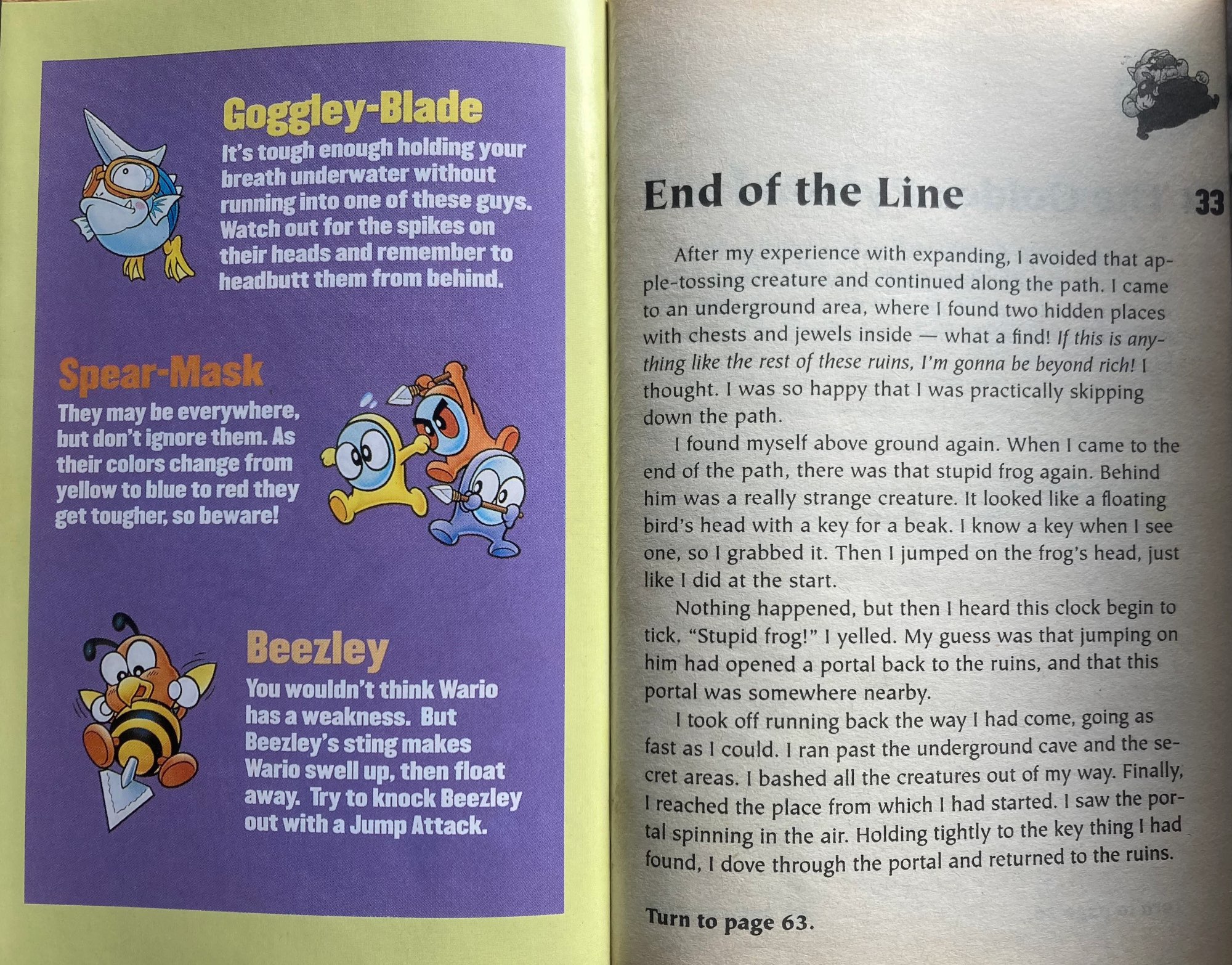 Goggley-Blade

It's tough enough holding your breath underwater without running into one of these guys. Watch out for the spikes on their heads and remember to headbutt them from behind.

Spear-Mask

They may be everywhere, but don't ignore them. As their colors change from yellow to blue to red they get tougher, so beware!

Beezley

You wouldn't think Wario has a weakness. But Beezley's sting makes Wario swell up, then float away. Try to knock Beezley out with a Jump Attack.

End of the Line

33

After my experience with expanding, I avoided that apple-tossing creature and continued along the path. I came to an underground area, where I found two hidden places with chests and jewels inside — what a find! If this is anything like the rest of these ruins, I'm gonna be beyond rich! I thought. I was so happy that I was practically skipping down the path.

I found myself above ground again. When I came to the end of the path, there was that stupid frog again. Behind him was a really strange creature. It looked like a floating bird's head with a key for a beak. I know a key when I see one, so I grabbed it. Then I jumped on the frog's head, just like I did at the start.

Nothing happened, but then I heard this clock begin to tick. "Stupid frog!" I yelled. My guess was that jumping on him had opened a portal back to the ruins, and that this portal was somewhere nearby.

I took off running back the way I had come, going as fast as I could. I ran past the underground cave and the secret areas. I bashed all the creatures out of my way. Finally, I reached the place from which I had started. I saw the portal spinning in the air. Holding tightly to the key thing I had found, I dove through the portal and returned to the ruins.

Turn to page 63.